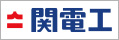 関電工